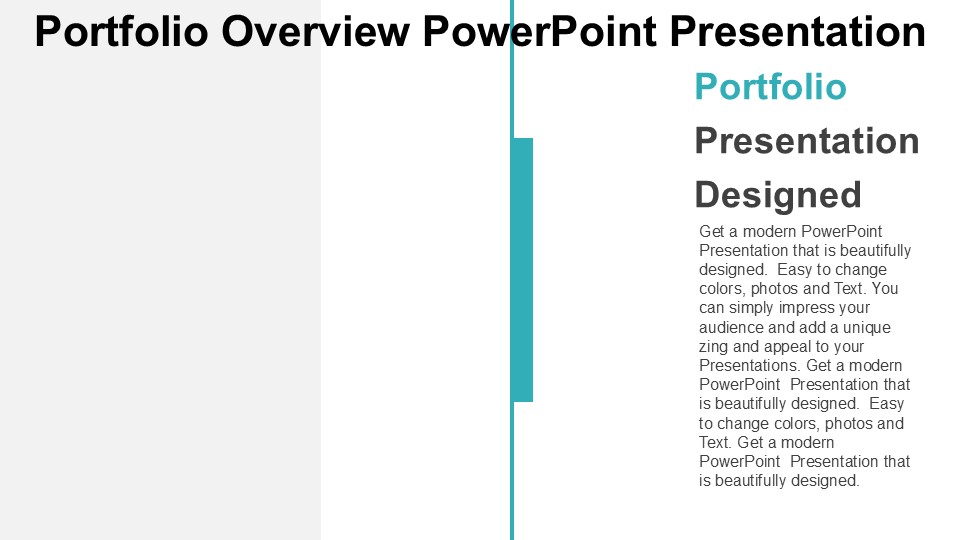 Portfolio Overview PowerPoint Presentation

Portfolio
Presentation
Designed

Get a modern PowerPoint Presentation that is beautifully designed. Easy to change colors, photos and Text. You can simply impress your audience and add a unique zing and appeal to your Presentations. Get a modern PowerPoint Presentation that is beautifully designed. Easy to change colors, photos and Text. Get a modern PowerPoint Presentation that is beautifully designed.